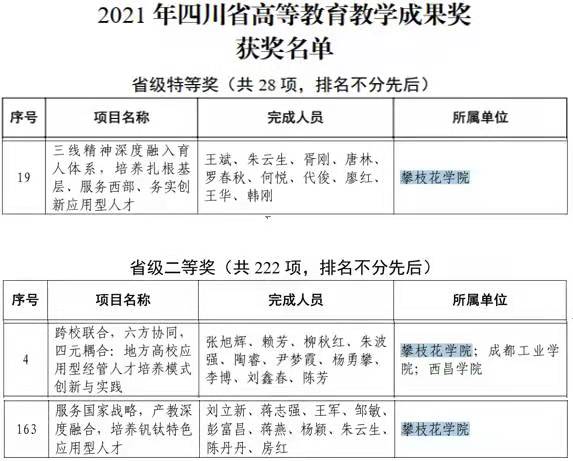 2021年四川省高等教育教学成果奖
获奖名单

省级特等奖（共28项，排名不分先后）

| 序号 | 项目名称 | 完成人员 | 所属单位 |
|---|---|---|---|
| 19 | 三线精神深度融入育人体系，培养扎根基层、服务西部、务实创新应用型人才 | 王斌、朱云生、胥刚、唐林、罗春秋、何悦、代俊、廖红、王华、韩刚 | 攀枝花学院 |

省级二等奖（共222项，排名不分先后）

| 序号 | 项目名称 | 完成人员 | 所属单位 |
|---|---|---|---|
| 4 | 跨校联合，六方协同，四元耦合：地方高校应用型经管人才培养模式创新与实践 | 张旭辉、赖芳、柳秋红、朱波强、陶睿、尹梦霞、杨勇攀、李博、刘鑫春、陈芳 | 攀枝花学院；成都工业学院；西昌学院 |
| 163 | 服务国家战略，产教深度融合，培养钒钛特色应用型人才 | 刘立新、蒋志强、王军、邹敏、彭富昌、蒋燕、杨颖、朱云生、陈丹丹、房红 | 攀枝花学院 |